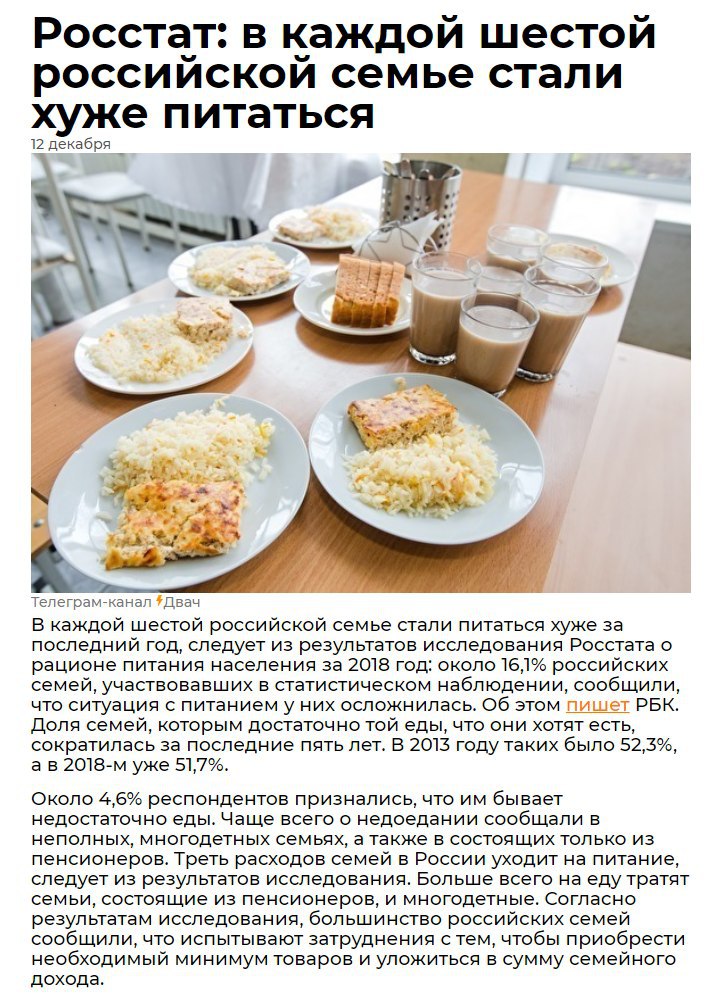 Росстат: в каждой шестой российской семье стали хуже питаться

12 декабря

Телеграм-канал ⚡Двач

В каждой шестой российской семье стали питаться хуже за последний год, следует из результатов исследования Росстата о рационе питания населения за 2018 год: около 16,1% российских семей, участвовавших в статистическом наблюдении, сообщили, что ситуация с питанием у них осложнилась. Об этом пишет РБК. Доля семей, которым достаточно той еды, что они хотят есть, сократилась за последние пять лет. В 2013 году таких было 52,3%, а в 2018-м уже 51,7%.

Около 4,6% респондентов признались, что им бывает недостаточно еды. Чаще всего о недоедании сообщали в неполных, многодетных семьях, а также в состоящих только из пенсионеров. Треть расходов семей в России уходит на питание, следует из результатов исследования. Больше всего на еду тратят семьи, состоящие из пенсионеров, и многодетные. Согласно результатам исследования, большинство российских семей сообщили, что испытывают затруднения с тем, чтобы приобрести необходимый минимум товаров и уложиться в сумму семейного дохода.